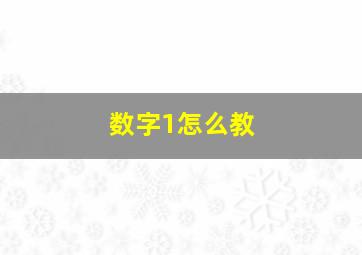 数字1怎么教